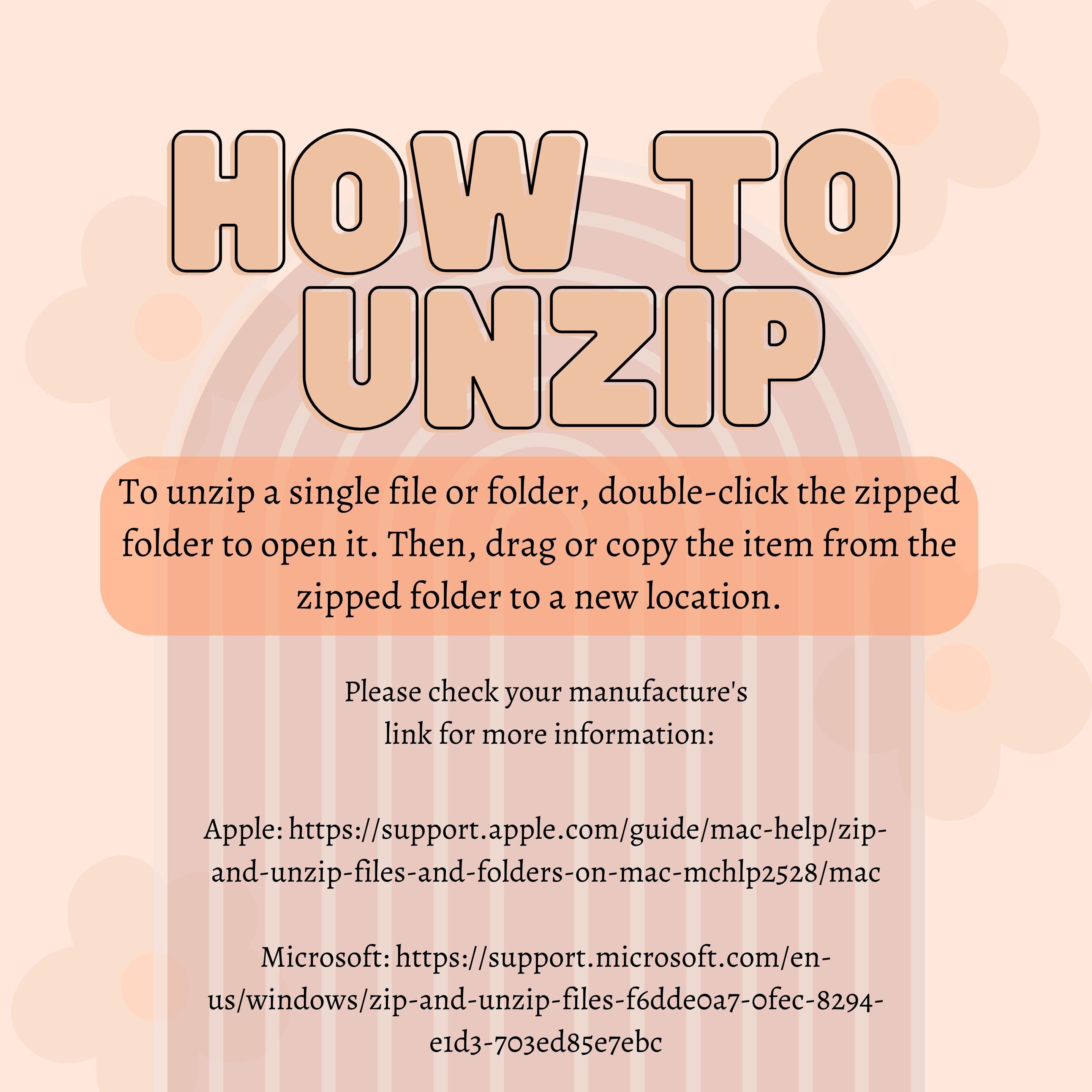 HOW TO UNZIP

To unzip a single file or folder, double-click the zipped folder to open it. Then, drag or copy the item from the zipped folder to a new location.

Please check your manufacture's link for more information:

Apple: https://support.apple.com/guide/mac-help/zip-and-unzip-files-and-folders-on-mac-mchlp2528/mac

Microsoft: https://support.microsoft.com/en-us/windows/zip-and-unzip-files-f6dde0a7-0fec-8294-e1d3-703ed85e7ebc